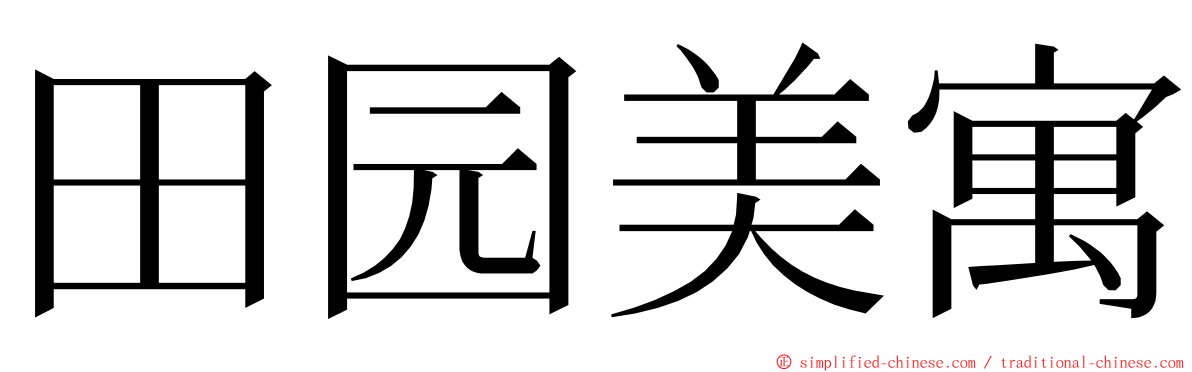 田园美寓

© simplified-chinese.com / traditional-chinese.com